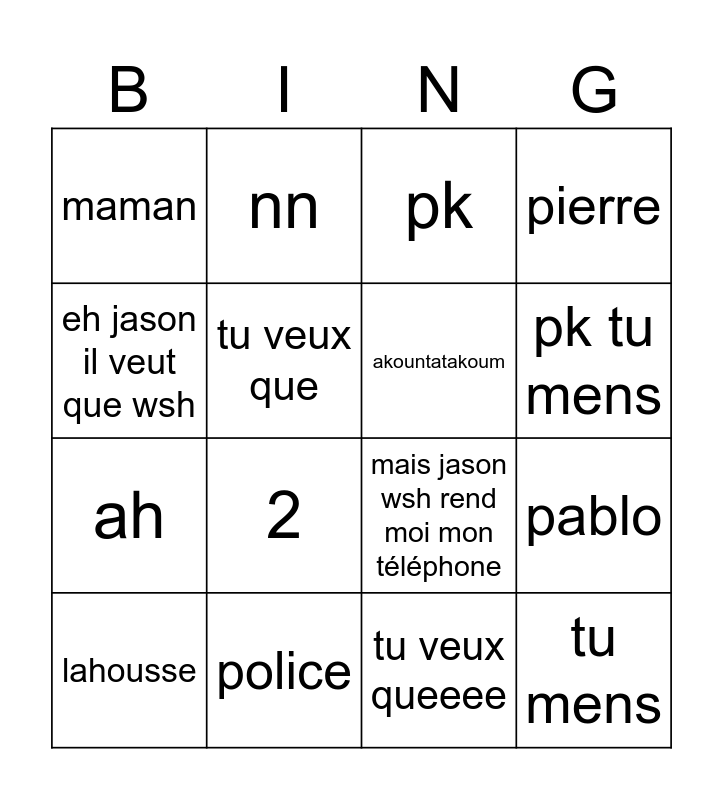 | B | I | N | G |
|---|---|---|---|
| maman | nn | pk | pierre |
| eh jason il veut que wsh | tu veux que | akountatakoum | pk tu mens |
| ah | 2 | mais jason wsh rend moi mon téléphone | pablo |
| lahousse | police | tu veux queeee | tu mens |